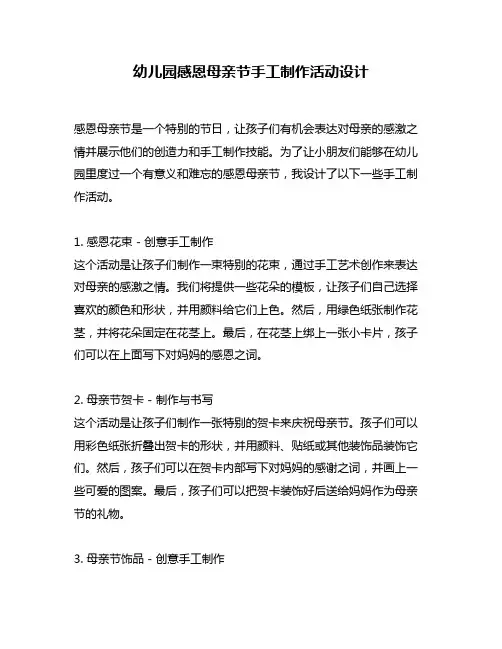 幼儿园感恩母亲节手工制作活动设计

感恩母亲节是一个特别的节日，让孩子们有机会表达对母亲的感激之情并展示他们的创造力和手工制作技能。为了让小朋友们能够在幼儿园里度过一个有意义和难忘的感恩母亲节，我设计了以下一些手工制作活动。

1. 感恩花束 - 创意手工制作
这个活动是让孩子们制作一束特别的花束，通过手工艺术创作来表达对母亲的感激之情。我们将提供一些花朵的模板，让孩子们自己选择喜欢的颜色和形状，并用颜料给它们上色。然后，用绿色纸张制作花茎，并将花朵固定在花茎上。最后，在花茎上绑上一张小卡片，孩子们可以在上面写下对妈妈的感恩之词。

2. 母亲节贺卡 - 制作与书写
这个活动是让孩子们制作一张特别的贺卡来庆祝母亲节。孩子们可以用彩色纸张折叠出贺卡的形状，并用颜料、贴纸或其他装饰品装饰它们。然后，孩子们可以在贺卡内部写下对妈妈的感谢之词，并画上一些可爱的图案。最后，孩子们可以把贺卡装饰好后送给妈妈作为母亲节的礼物。

3. 母亲节饰品 - 创意手工制作